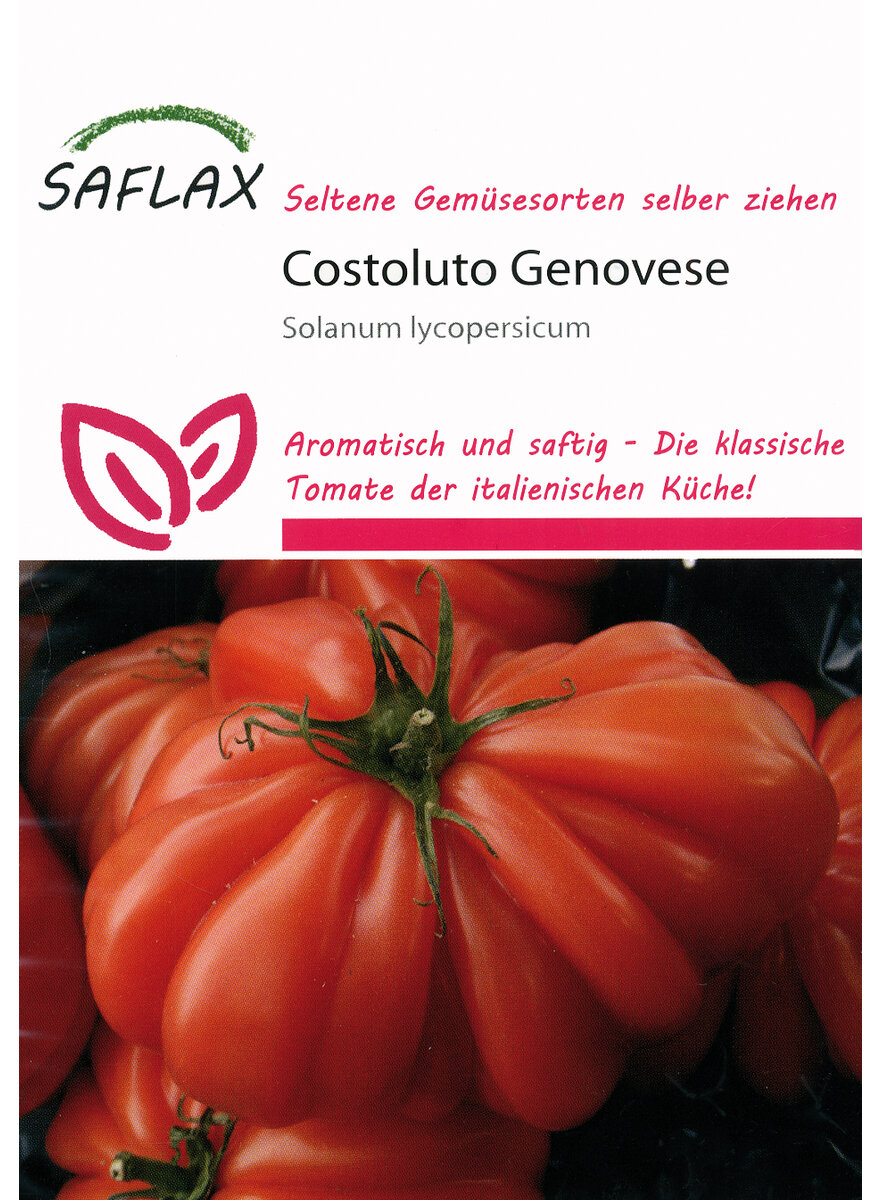 SAFLAX

Seltene Gemüsesorten selber ziehen

Costoluto Genovese

Solanum lycopersicum

Aromatisch und saftig - Die klassische Tomate der italienischen Küche!